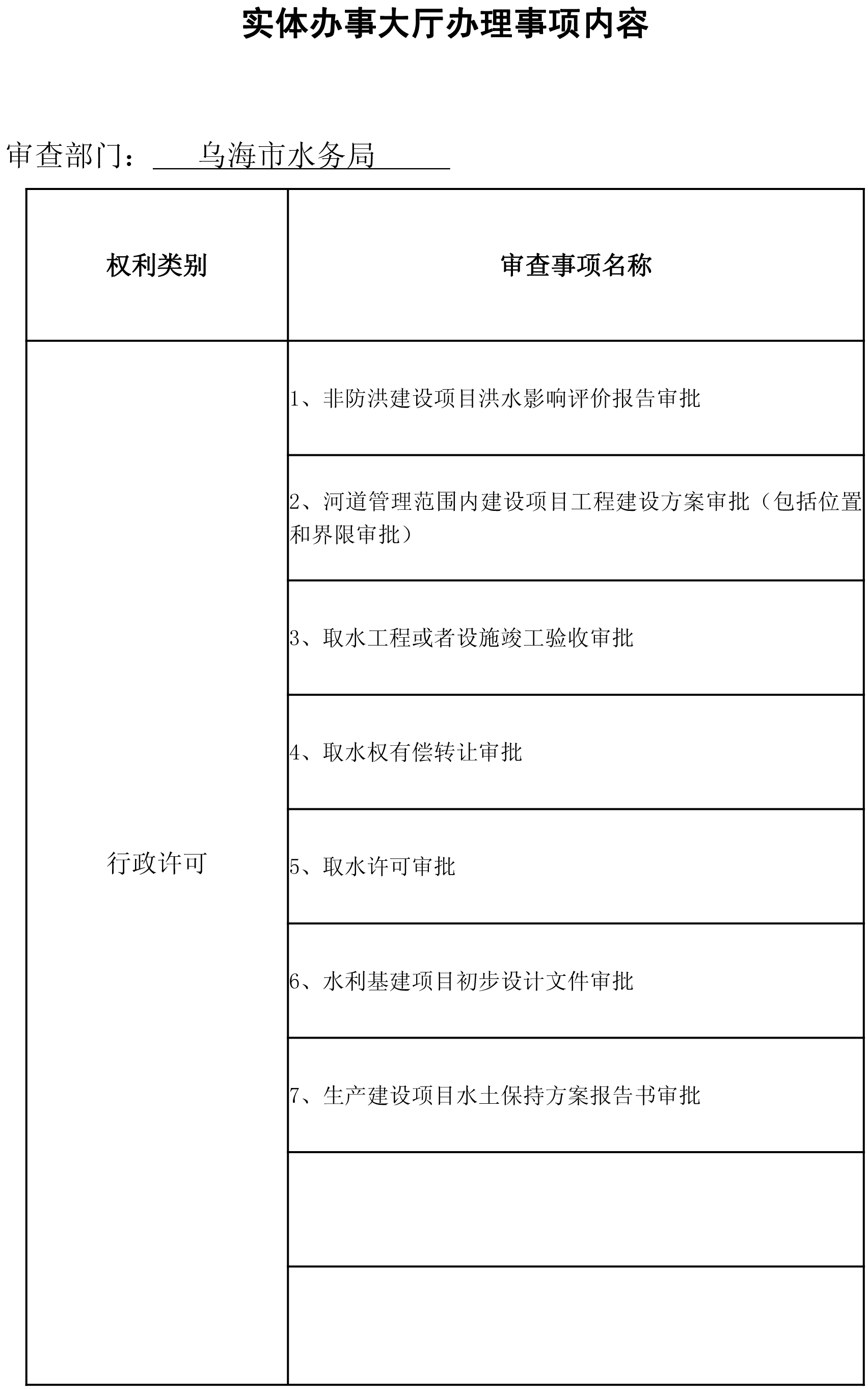 实体办事大厅办理事项内容

审查部门：乌海市水务局

| 权利类别 | 审查事项名称 |
|---|---|
| 行政许可 | 1、非防洪建设项目洪水影响评价报告审批 |
| | 2、河道管理范围内建设项目工程建设方案审批（包括位置和界限审批） |
| | 3、取水工程或者设施竣工验收审批 |
| | 4、取水权有偿转让审批 |
| | 5、取水许可审批 |
| | 6、水利基建项目初步设计文件审批 |
| | 7、生产建设项目水土保持方案报告书审批 |
| | |
| | |